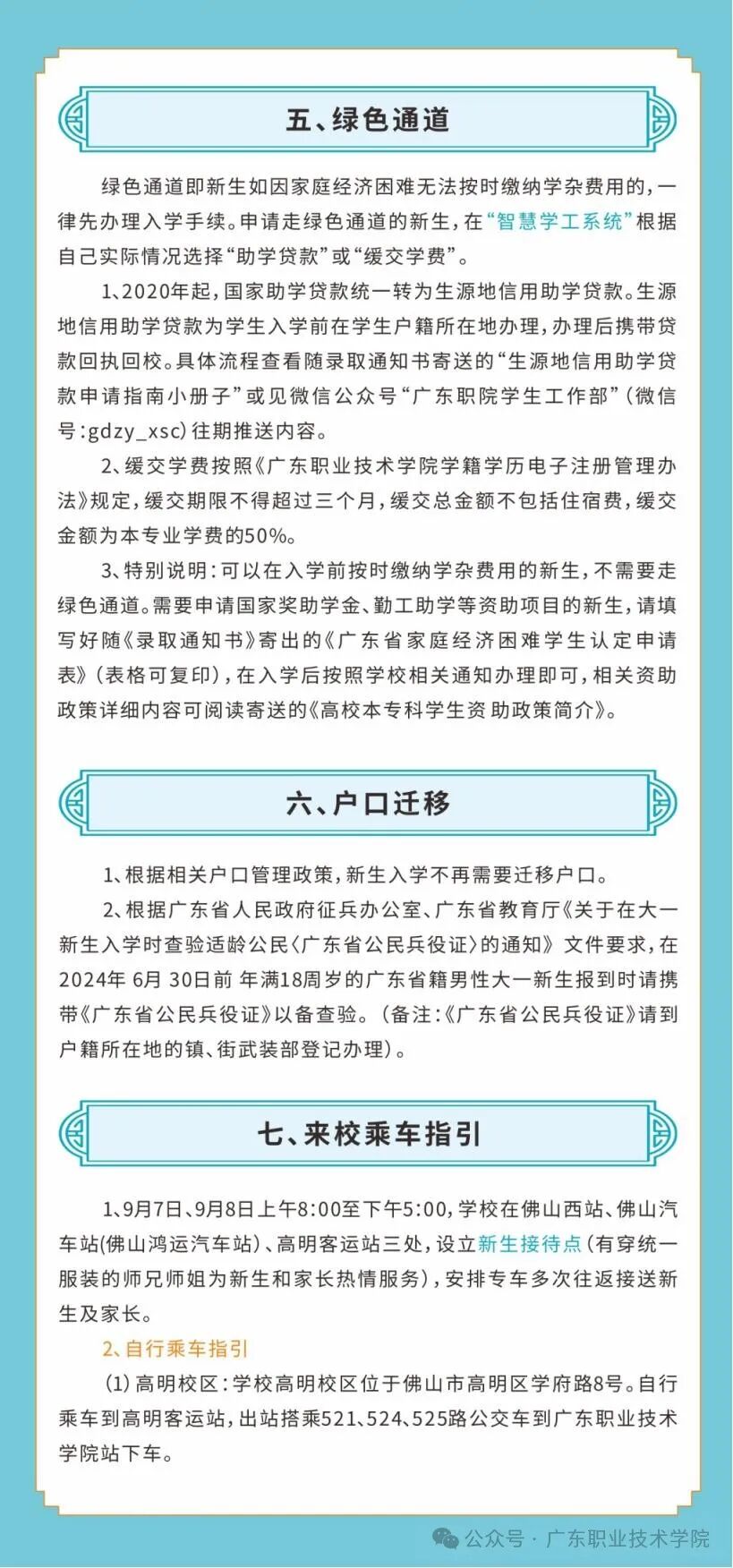 五、绿色通道

绿色通道即新生如因家庭经济困难无法按时缴纳学杂费用的，一律先办理入学手续。申请走绿色通道的新生，在“智慧学工系统”根据自己实际情况选择“助学贷款”或“缓交学费”。

1、2020年起，国家助学贷款统一转为生源地信用助学贷款。生源地信用助学贷款为学生入学前在学生户籍所在地办理，办理后携带贷款回执回校。具体流程查看随录取通知书寄送的“生源地信用助学贷款申请指南小册子”或见微信公众号“广东职院学生工作部”（微信号：gdzy_xsc）往期推送内容。

2、缓交学费按照《广东职业技术学院学籍学历电子注册管理办法》规定，缓交期限不得超过三个月，缓交总金额不包括住宿费，缓交金额为本专业学费的50%。

3、特别说明：可以在入学前按时缴纳学杂费用的新生，不需要走绿色通道。需要申请国家奖助学金、勤工助学等资助项目的新生，请填写好随《录取通知书》寄出的《广东省家庭经济困难学生认定申请表》（表格可复印），在入学后按照学校相关通知办理即可，相关资助政策详细内容可阅读寄送的《高校本专科学生资助政策简介》。

六、户口迁移

1、根据相关户口管理政策，新生入学不再需要迁移户口。

2、根据广东省人民政府征兵办公室、广东省教育厅《关于在大一新生入学时查验适龄公民〈广东省公民兵役证〉的通知》文件要求，在2024年 6月 30日前 年满18周岁的广东省籍男性大一新生报到时请携带《广东省公民兵役证》以备查验。（备注：《广东省公民兵役证》请到户籍所在地的镇、街武装部登记办理）。

七、来校乘车指引

1、9月7日、9月8日上午8:00至下午5:00，学校在佛山西站、佛山汽车站(佛山鸿运汽车站)、高明客运站三处，设立新生接待点（有穿统一服装的师兄师姐为新生和家长热情服务），安排专车多次往返接送新生及家长。

2、自行乘车指引

(1) 高明校区：学校高明校区位于佛山市高明区学府路8号。自行乘车到高明客运站，出站搭乘521、524、525路公交车到广东职业技术学院站下车。

公众号 · 广东职业技术学院